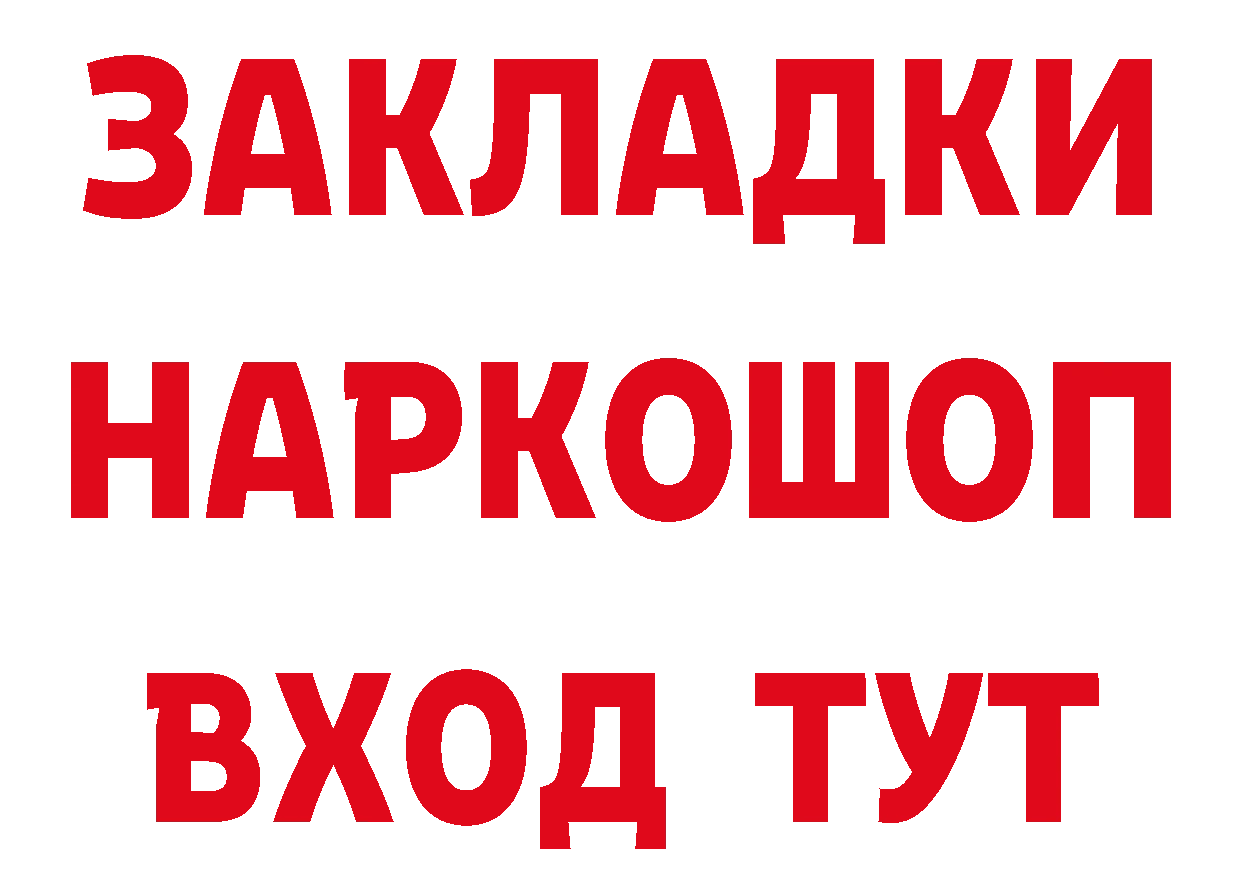 ЗАКЛАДКИ НАРКОШОП ВХОД ТУТ